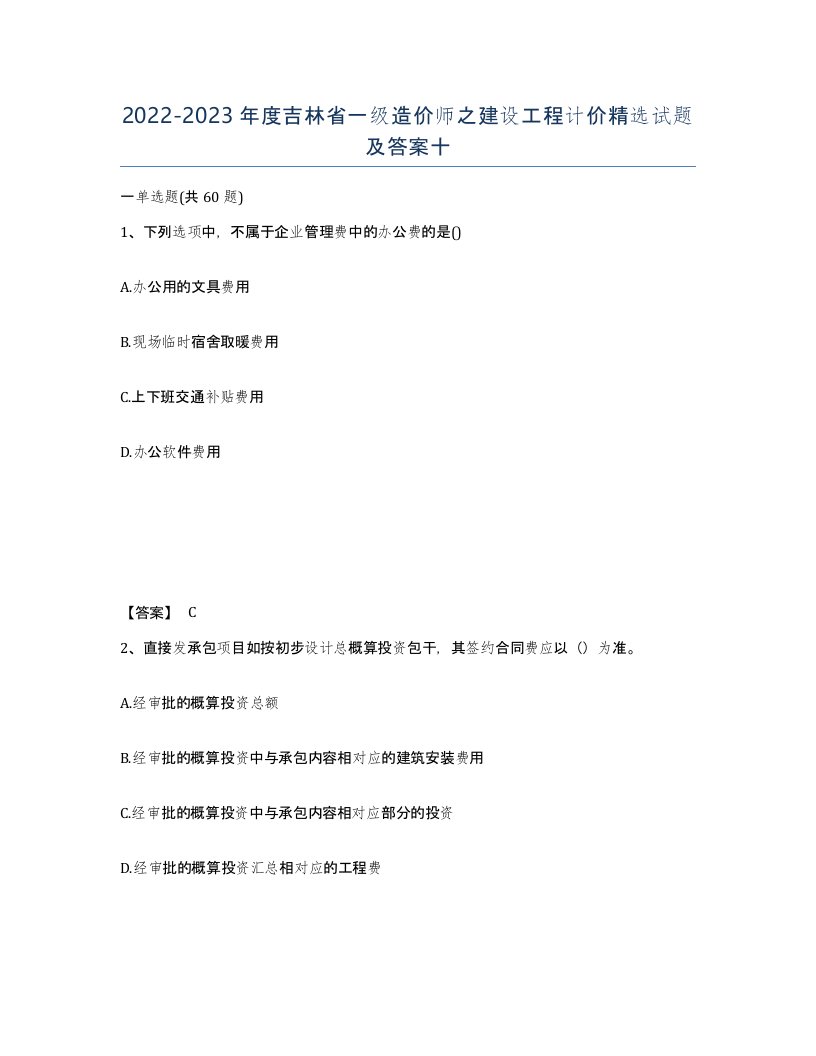 2022-2023年度吉林省一级造价师之建设工程计价精选试题及答案十

一单选题(共60题)

1、下列选项中，不属于企业管理费中的办公费的是()

A.办公用的文具费用

B.现场临时宿舍取暖费用

C.上下班交通补贴费用

D.办公软件费用

【答案】 C

2、直接发承包项目如按初步设计总概算投资包干，其签约合同费应以（）为准。

A.经审批的概算投资总额

B.经审批的概算投资中与承包内容相对应的建筑安装费用

C.经审批的概算投资中与承包内容相对应部分的投资

D.经审批的概算投资汇总相对应的工程费